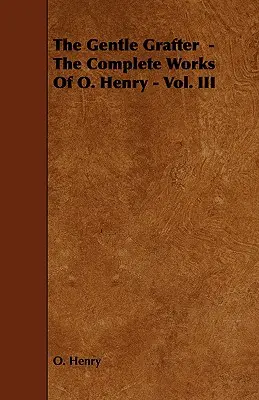 The Gentle Grafter - The Complete Works Of O. Henry - Vol. III

O. Henry